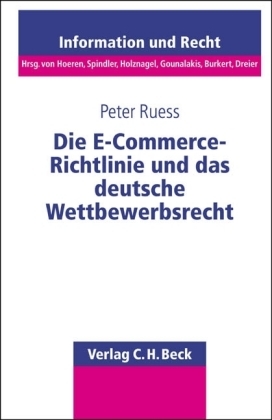 Information und Recht

Hrsg. von Hoeren, Spindler, Holznagel, Gounalakis, Burkert, Dreier

Peter Ruess

Die E-Commerce-Richtlinie und das deutsche Wettbewerbsrecht

Verlag C. H. Beck